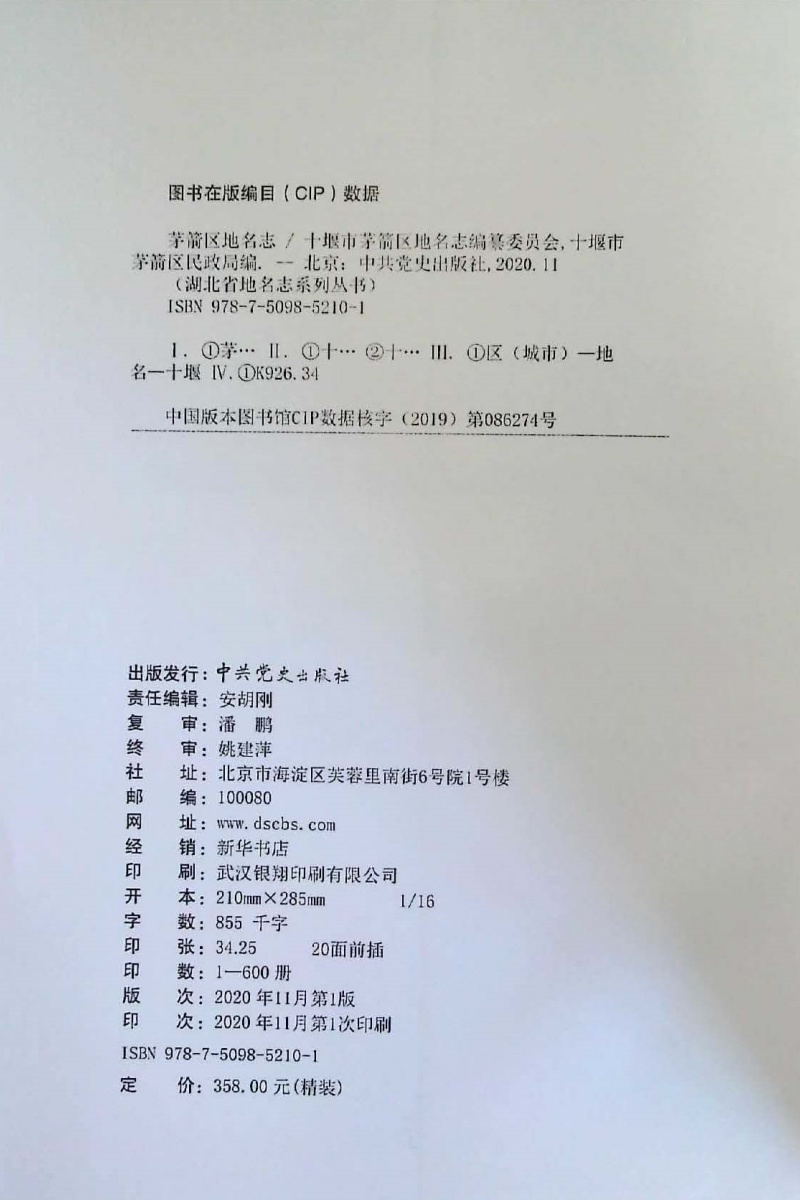 图书在版编目（CIP）数据

茅箭区地名志 / 十堰市茅箭区地名志编纂委员会，十堰市茅箭区民政局编. -- 北京：中共党史出版社，2020.11
（湖北省地名志系列丛书）
ISBN 978-7-5098-5210-1

Ⅰ. ①茅… Ⅱ. ①十… ②十… Ⅲ. ①区（城市）—地名—十堰 Ⅳ. ①K926.34

中国版本图书馆CIP数据核字（2019）第086274号

出版发行：中共党史出版社
责任编辑：安胡刚
复　　审：潘　鹏
终　　审：姚建萍
社　　址：北京市海淀区芙蓉里南街6号院1号楼
邮　　编：100080
网　　址：www.dscbs.com
经　　销：新华书店
印　　刷：武汉银翔印刷有限公司
开　　本：210mm×285mm　　1/16
字　　数：855 千字
印　　张：34.25　　20面前插
印　　数：1—600 册
版　　次：2020 年11月第1版
印　　次：2020 年11月第1次印刷
ISBN 978-7-5098-5210-1
定　　价：358.00 元(精装)